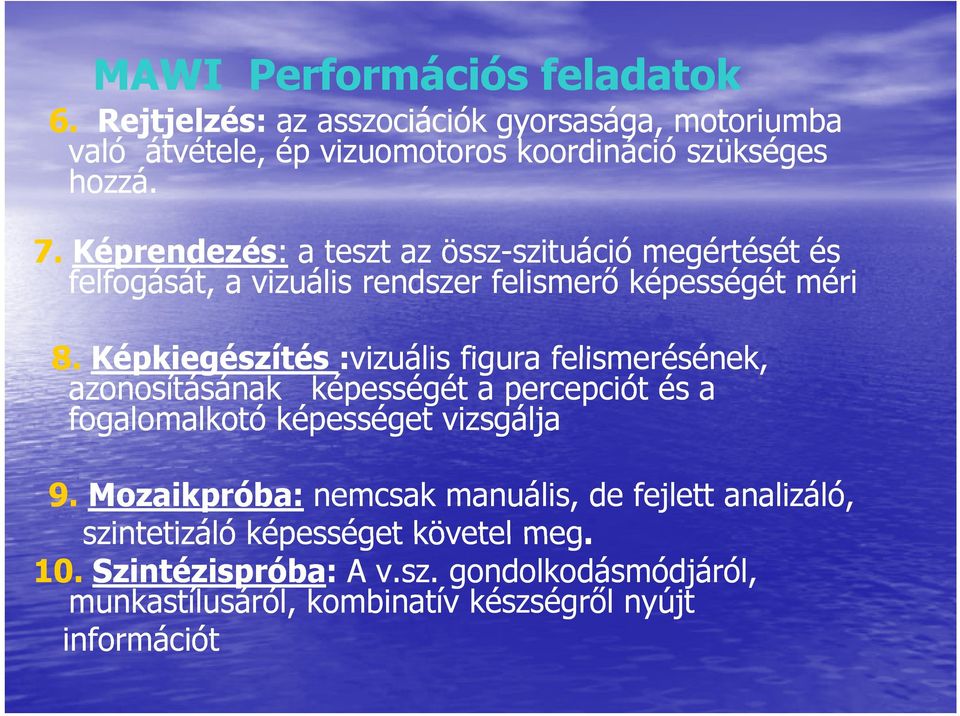 MAWI Performációs feladatok

6. Rejtjelzés: az asszociációk gyorsasága, motoriumba való átvétele, ép vizuomotoros koordináció szükséges hozzá.

7. Képrendezés: a teszt az össz-szituáció megértését és felfogását, a vizuális rendszer felismerő képességét méri

8. Képkiegészítés :vizuális figura felismerésének, azonosításának képességét a percepciót és a fogalomalkotó képességet vizsgálja

9. Mozaikpróba: nemcsak manuális, de fejlett analizáló, szintetizáló képességet követel meg.

10. Szintézispróba: A v.sz. gondolkodásmódjáról, munkastílusáról, kombinatív készségről nyújt információt